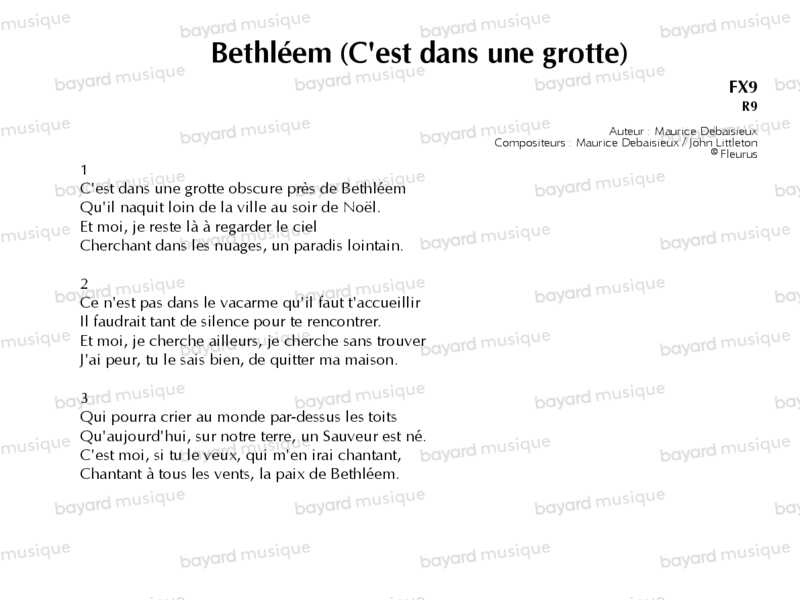 Bethléem (C'est dans une grotte)

FX9
R9

Auteur : Maurice Debaisieux
Compositeurs : Maurice Debaisieux / John Littleton
© Fleurus

1
C'est dans une grotte obscure près de Bethléem
Qu'il naquit loin de la ville au soir de Noël.
Et moi, je reste là à regarder le ciel
Cherchant dans les nuages, un paradis lointain.

2
Ce n'est pas dans le vacarme qu'il faut t'accueillir
Il faudrait tant de silence pour te rencontrer.
Et moi, je cherche ailleurs, je cherche sans trouver
J'ai peur, tu le sais bien, de quitter ma maison.

3
Qui pourra crier au monde par-dessus les toits
Qu'aujourd'hui, sur notre terre, un Sauveur est né.
C'est moi, si tu le veux, qui m'en irai chantant,
Chantant à tous les vents, la paix de Bethléem.

bayard musique